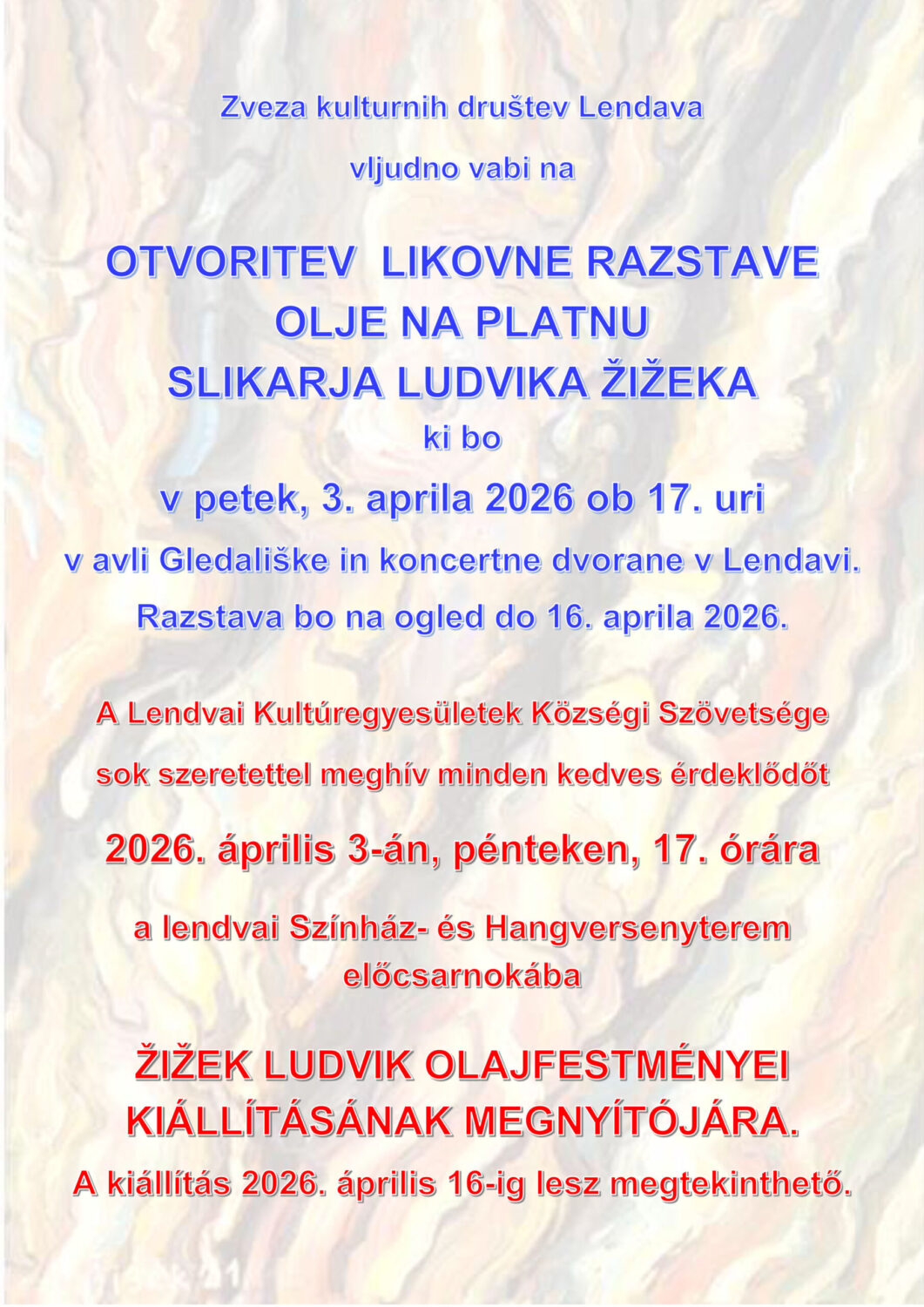 Zveza kulturnih društev Lendava

vljudno vabi na

OTVORITEV LIKOVNE RAZSTAVE
OLJE NA PLATNU
SLIKARJA LUDVIKA ŽIŽEKA
ki bo
v petek, 3. aprila 2026 ob 17. uri
v avli Gledališke in koncertne dvorane v Lendavi.
Razstava bo na ogled do 16. aprila 2026.

A Lendvai Kultúregyesületek Községi Szövetsége
sok szeretettel meghív minden kedves érdeklődőt

2026. április 3-án, pénteken, 17. órára

a lendvai Színház- és Hangversenyterem előcsarnokába

ŽIŽEK LUDVIK OLAJFESTMÉNYEI
KIÁLLÍTÁSÁNAK MEGNYÍTÓJÁRA.
A kiállítás 2026. április 16-ig lesz megtekinthető.